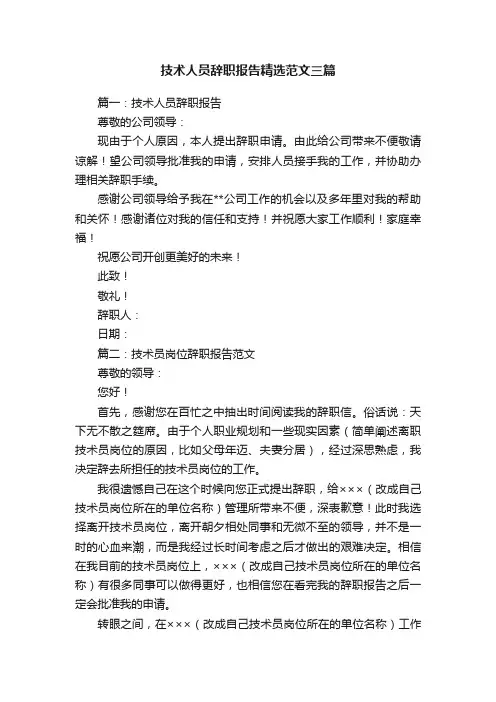 技术人员辞职报告精选范文三篇

篇一：技术人员辞职报告

尊敬的公司领导：

现由于个人原因，本人提出辞职申请。由此给公司带来不便敬请谅解！望公司领导批准我的申请，安排人员接手我的工作，并协助办理相关辞职手续。

感谢公司领导给予我在**公司工作的机会以及多年里对我的帮助和关怀！感谢诸位对我的信任和支持！并祝愿大家工作顺利！家庭幸福！

祝愿公司开创更美好的未来！

此致！

敬礼！

辞职人：

日期：

篇二：技术员岗位辞职报告范文

尊敬的领导：

您好！

首先，感谢您在百忙之中抽出时间阅读我的辞职信。俗话说：天下无不散之筵席。由于个人职业规划和一些现实因素（简单阐述离职技术员岗位的原因，比如父母年迈、夫妻分居），经过深思熟虑，我决定辞去所担任的技术员岗位的工作。

我很遗憾自己在这个时候向您正式提出辞职，给×××（改成自己技术员岗位所在的单位名称）管理所带来不便，深表歉意！此时我选择离开技术员岗位，离开朝夕相处同事和无微不至的领导，并不是一时的心血来潮，而是我经过长时间考虑之后才做出的艰难决定。相信在我目前的技术员岗位上，×××（改成自己技术员岗位所在的单位名称）有很多同事可以做得更好，也相信您在看完我的辞职报告之后一定会批准我的申请。

转眼之间，在×××（改成自己技术员岗位所在的单位名称）工作